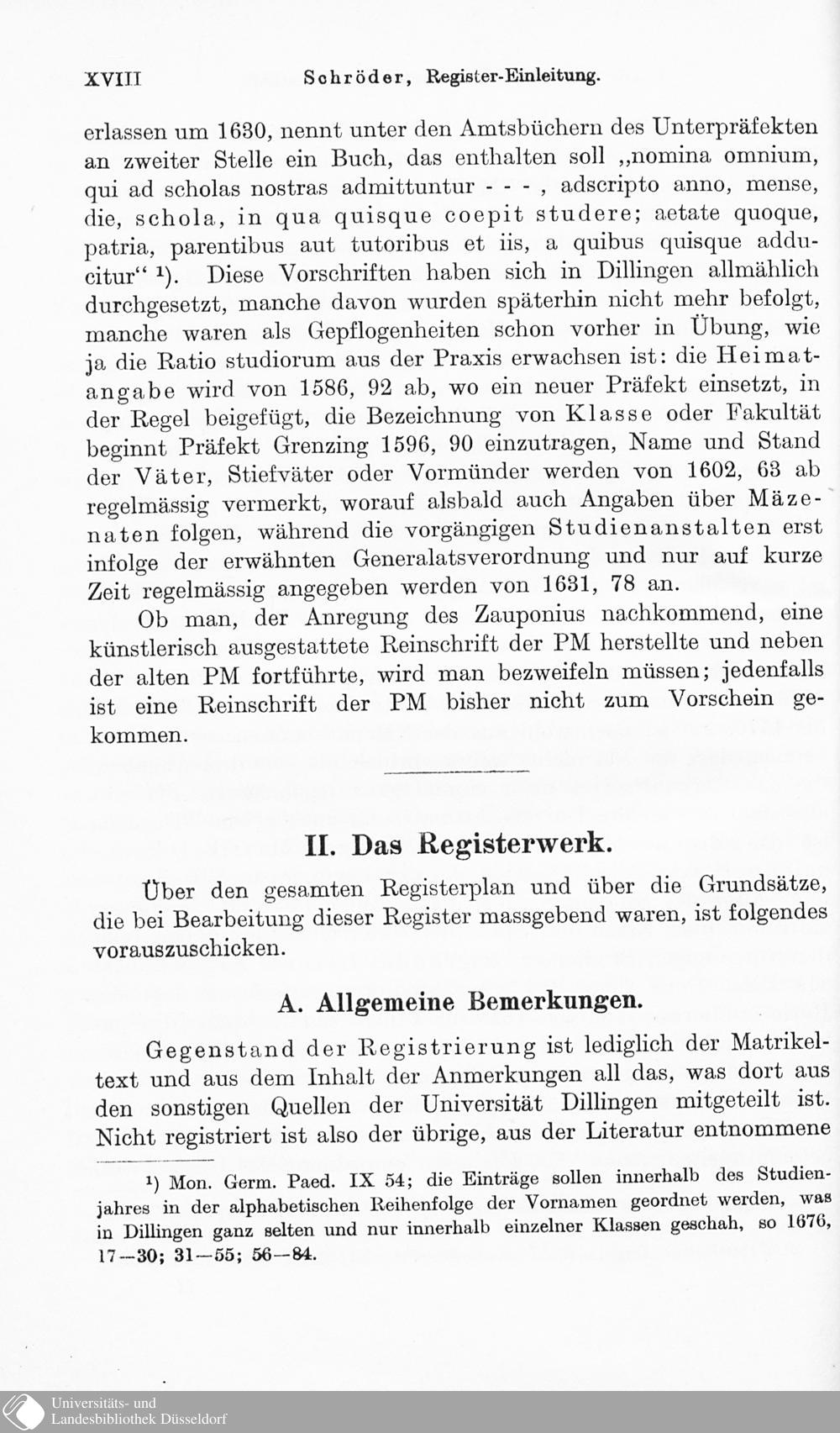 XVIII Schröder, Register-Einleitung.

erlassen um 1630, nennt unter den Amtsbüchern des Unterpräfekten an zweiter Stelle ein Buch, das enthalten soll „nomina omnium, qui ad scholas nostras admittuntur - - - , adscripto anno, mense, die, schola, in qua quisque coepit studere; aetate quoque, patria, parentibus aut tutoribus et iis, a quibus quisque adducitur“ ¹). Diese Vorschriften haben sich in Dillingen allmählich durchgesetzt, manche davon wurden späterhin nicht mehr befolgt, manche waren als Gepflogenheiten schon vorher in Übung, wie ja die Ratio studiorum aus der Praxis erwachsen ist: die Heimatangabe wird von 1586, 92 ab, wo ein neuer Präfekt einsetzt, in der Regel beigefügt, die Bezeichnung von Klasse oder Fakultät beginnt Präfekt Grenzing 1596, 90 einzutragen, Name und Stand der Väter, Stiefväter oder Vormünder werden von 1602, 63 ab regelmässig vermerkt, worauf alsbald auch Angaben über Mäzenaten folgen, während die vorgängigen Studienanstalten erst infolge der erwähnten Generalatsverordnung und nur auf kurze Zeit regelmässig angegeben werden von 1631, 78 an.

Ob man, der Anregung des Zauponius nachkommend, eine künstlerisch ausgestattete Reinschrift der PM herstellte und neben der alten PM fortführte, wird man bezweifeln müssen; jedenfalls ist eine Reinschrift der PM bisher nicht zum Vorschein gekommen.

II. Das Registerwerk.

Über den gesamten Registerplan und über die Grundsätze, die bei Bearbeitung dieser Register massgebend waren, ist folgendes vorauszuschicken.

A. Allgemeine Bemerkungen.

Gegenstand der Registrierung ist lediglich der Matrikeltext und aus dem Inhalt der Anmerkungen all das, was dort aus den sonstigen Quellen der Universität Dillingen mitgeteilt ist. Nicht registriert ist also der übrige, aus der Literatur entnommene

¹) Mon. Germ. Paed. IX 54; die Einträge sollen innerhalb des Studienjahres in der alphabetischen Reihenfolge der Vornamen geordnet werden, was in Dillingen ganz selten und nur innerhalb einzelner Klassen geschah, so 1676, 17—30; 31—55; 56—84.

Universitäts- und Landesbibliothek Düsseldorf